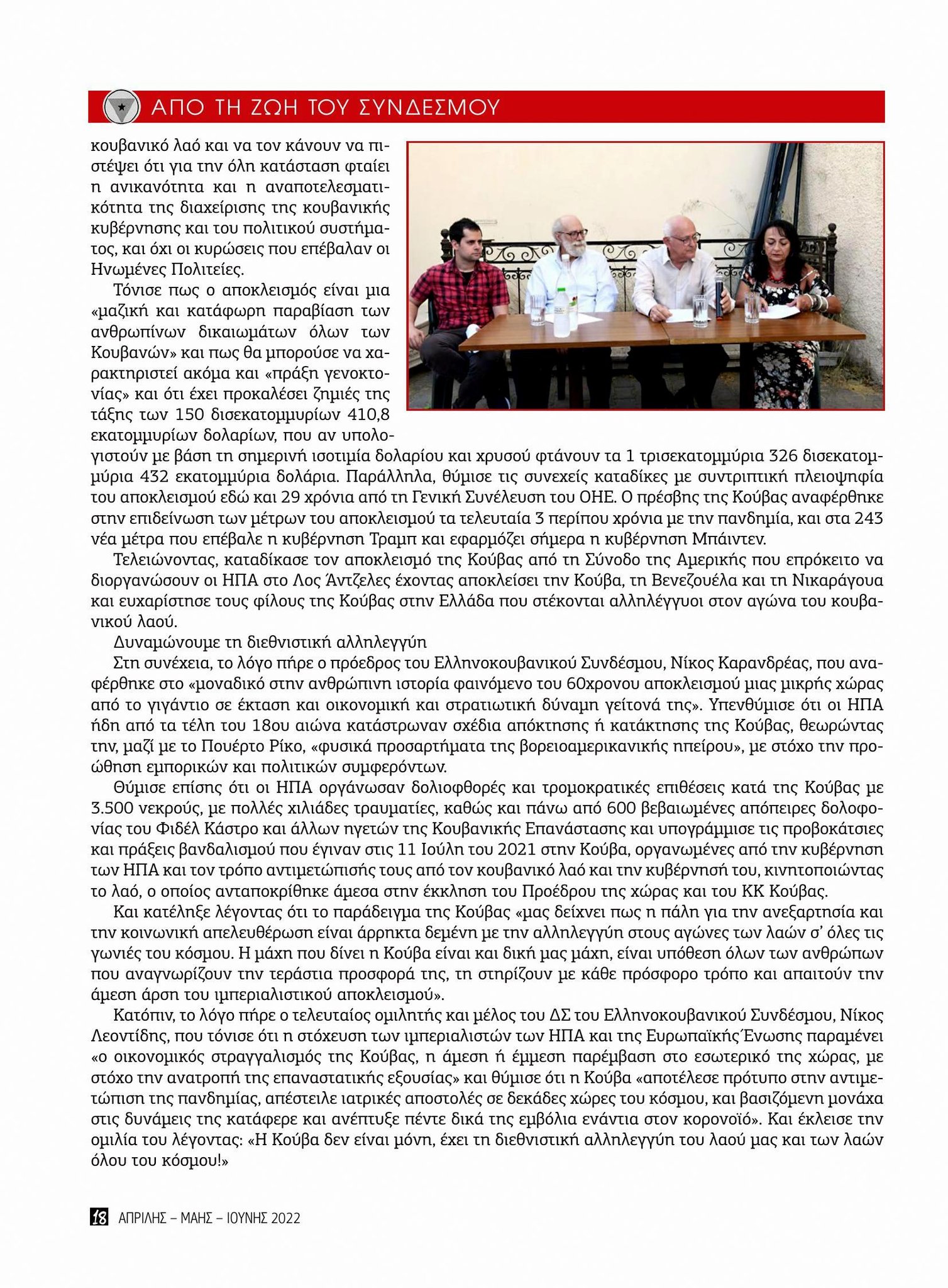 ΑΠΟ ΤΗ ΖΩΗ ΤΟΥ ΣΥΝΔΕΣΜΟΥ

κουβανικό λαό και να τον κάνουν να πιστέψει ότι για την όλη κατάσταση φταίει η ανικανότητα και η αναποτελεσματικότητα της διαχείρισης της κουβανικής κυβέρνησης και του πολιτικού συστήματος, και όχι οι κυρώσεις που επέβαλαν οι Ηνωμένες Πολιτείες.

Τόνισε πως ο αποκλεισμός είναι μια «μαζική και κατάφωρη παραβίαση των ανθρωπίνων δικαιωμάτων όλων των Κουβανών» και πως θα μπορούσε να χαρακτηριστεί ακόμα και «πράξη γενοκτονίας» και ότι έχει προκαλέσει ζημιές της τάξης των 150 δισεκατομμυρίων 410,8 εκατομμυρίων δολαρίων, που αν υπολογιστούν με βάση τη σημερινή ισοτιμία δολαρίου και χρυσού φτάνουν τα 1 τρισεκατομμύρια 326 δισεκατομμύρια 432 εκατομμύρια δολάρια. Παράλληλα, θύμισε τις συνεχείς καταδίκες με συντριπτική πλειοψηφία του αποκλεισμού εδώ και 29 χρόνια από τη Γενική Συνέλευση του ΟΗΕ. Ο πρέσβης της Κούβας αναφέρθηκε στην επιδείνωση των μέτρων του αποκλεισμού τα τελευταία 3 περίπου χρόνια με την πανδημία, και στα 243 νέα μέτρα που επέβαλε η κυβέρνηση Τραμπ και εφαρμόζει σήμερα η κυβέρνηση Μπάιντεν.

Τελειώνοντας, καταδίκασε τον αποκλεισμό της Κούβας από τη Σύνοδο της Αμερικής που επρόκειτο να διοργανώσουν οι ΗΠΑ στο Λος Άντζελες έχοντας αποκλείσει την Κούβα, τη Βενεζουέλα και τη Νικαράγουα και ευχαρίστησε τους φίλους της Κούβας στην Ελλάδα που στέκονται αλληλέγγυοι στον αγώνα του κουβανικού λαού.

Δυναμώνουμε τη διεθνιστική αλληλεγγύη

Στη συνέχεια, το λόγο πήρε ο πρόεδρος του Ελληνοκουβανικού Συνδέσμου, Νίκος Καρανδρέας, που αναφέρθηκε στο «μοναδικό στην ανθρώπινη ιστορία φαινόμενο του 60χρονου αποκλεισμού μιας μικρής χώρας από το γιγάντιο σε έκταση και οικονομική και στρατιωτική δύναμη γείτονά της». Υπενθύμισε ότι οι ΗΠΑ ήδη από τα τέλη του 18ου αιώνα κατάστρωναν σχέδια απόκτησης ή κατάκτησης της Κούβας, θεωρώντας την, μαζί με το Πουέρτο Ρίκο, «φυσικά προσαρτήματα της βορειοαμερικανικής ηπείρου», με στόχο την προώθηση εμπορικών και πολιτικών συμφερόντων.

Θύμισε επίσης ότι οι ΗΠΑ οργάνωσαν δολιοφθορές και τρομοκρατικές επιθέσεις κατά της Κούβας με 3.500 νεκρούς, με πολλές χιλιάδες τραυματίες, καθώς και πάνω από 600 βεβαιωμένες απόπειρες δολοφονίας του Φιδέλ Κάστρο και άλλων ηγετών της Κουβανικής Επανάστασης και υπογράμμισε τις προβοκάτσιες και πράξεις βανδαλισμού που έγιναν στις 11 Ιούλη του 2021 στην Κούβα, οργανωμένες από την κυβέρνηση των ΗΠΑ και τον τρόπο αντιμετώπισής τους από τον κουβανικό λαό και την κυβέρνησή του, κινητοποιώντας το λαό, ο οποίος ανταποκρίθηκε άμεσα στην έκκληση του Προέδρου της χώρας και του ΚΚ Κούβας.

Και κατέληξε λέγοντας ότι το παράδειγμα της Κούβας «μας δείχνει πως η πάλη για την ανεξαρτησία και την κοινωνική απελευθέρωση είναι άρρηκτα δεμένη με την αλληλεγγύη στους αγώνες των λαών σ' όλες τις γωνιές του κόσμου. Η μάχη που δίνει η Κούβα είναι και δική μας μάχη, είναι υπόθεση όλων των ανθρώπων που αναγνωρίζουν την τεράστια προσφορά της, τη στηρίζουν με κάθε πρόσφορο τρόπο και απαιτούν την άμεση άρση του ιμπεριαλιστικού αποκλεισμού».

Κατόπιν, το λόγο πήρε ο τελευταίος ομιλητής και μέλος του ΔΣ του Ελληνοκουβανικού Συνδέσμου, Νίκος Λεοντίδης, που τόνισε ότι η στόχευση των ιμπεριαλιστών των ΗΠΑ και της Ευρωπαϊκής Ένωσης παραμένει «ο οικονομικός στραγγαλισμός της Κούβας, η άμεση ή έμμεση παρέμβαση στο εσωτερικό της χώρας, με στόχο την ανατροπή της επαναστατικής εξουσίας» και θύμισε ότι η Κούβα «αποτέλεσε πρότυπο στην αντιμετώπιση της πανδημίας, απέστειλε ιατρικές αποστολές σε δεκάδες χώρες του κόσμου, και βασιζόμενη μονάχα στις δυνάμεις της κατάφερε και ανέπτυξε πέντε δικά της εμβόλια ενάντια στον κορονοϊό». Και έκλεισε την ομιλία του λέγοντας: «Η Κούβα δεν είναι μόνη, έχει τη διεθνιστική αλληλεγγύη του λαού μας και των λαών όλου του κόσμου!»

18 ΑΠΡΙΛΗΣ – ΜΑΗΣ – ΙΟΥΝΗΣ 2022